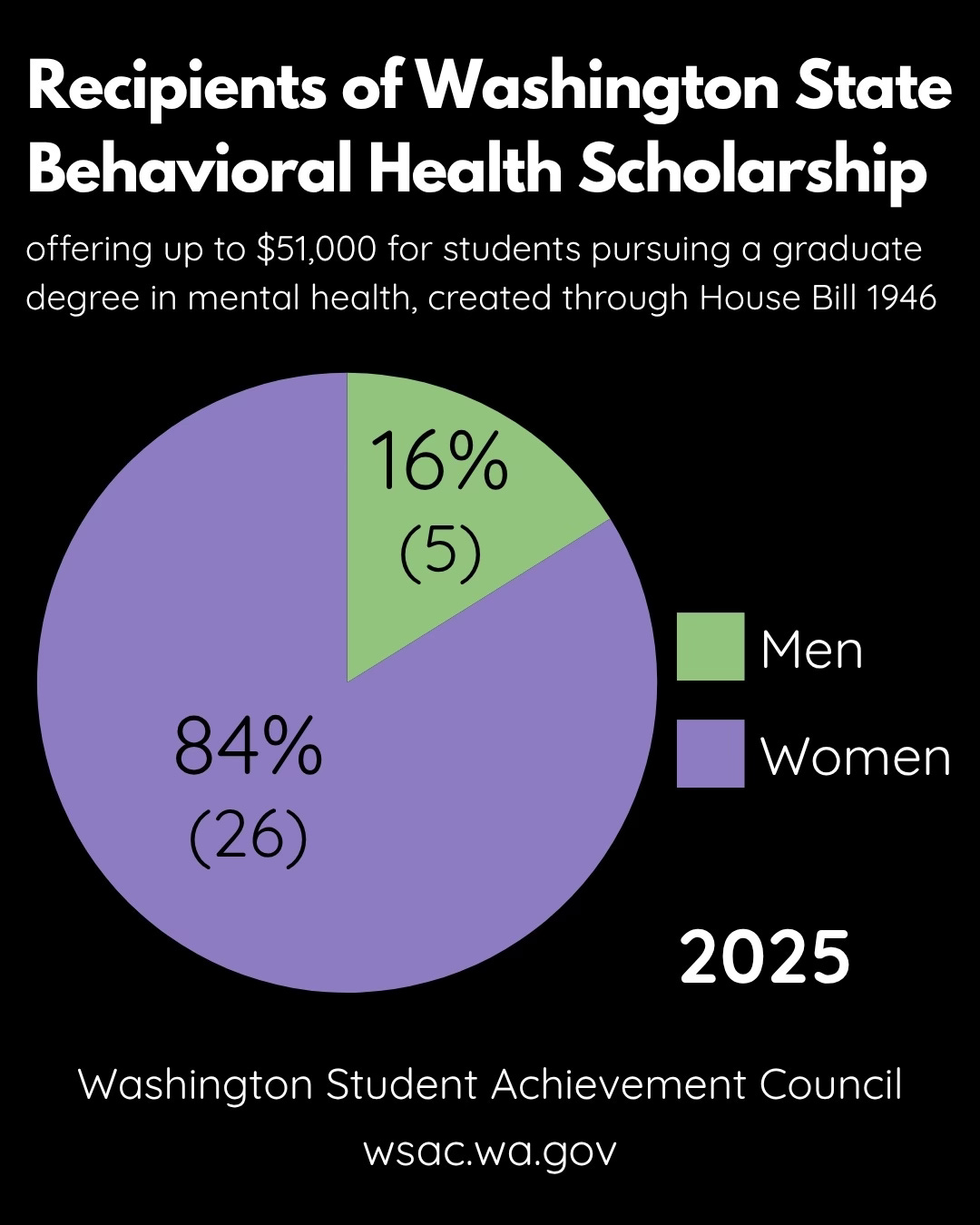 Recipients of Washington State Behavioral Health Scholarship

offering up to \$51,000 for students pursuing a graduate degree in mental health, created through House Bill 1946

16%
(5)

84%
(26)

Men
Women

2025

Washington Student Achievement Council
wsac.wa.gov